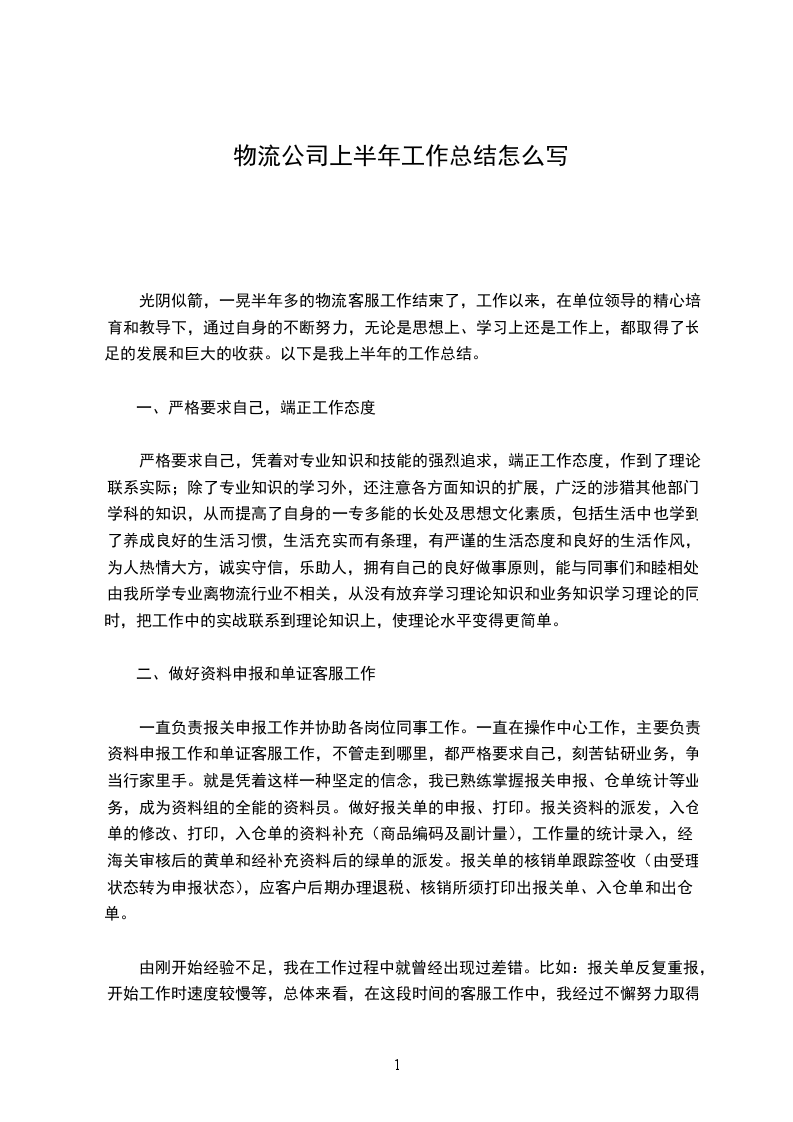 物流公司上半年工作总结怎么写

光阴似箭，一晃半年多的物流客服工作结束了，工作以来，在单位领导的精心培育和教导下，通过自身的不断努力，无论是思想上、学习上还是工作上，都取得了长足的发展和巨大的收获。以下是我上半年的工作总结。

一、严格要求自己，端正工作态度

严格要求自己，凭着对专业知识和技能的强烈追求，端正工作态度，作到了理论联系实际；除了专业知识的学习外，还注意各方面知识的扩展，广泛的涉猎其他部门学科的知识，从而提高了自身的一专多能的长处及思想文化素质，包括生活中也学到了养成良好的生活习惯，生活充实而有条理，有严谨的生活态度和良好的生活作风，为人热情大方，诚实守信，乐助人，拥有自己的良好做事原则，能与同事们和睦相处由我所学专业离物流行业不相关，从没有放弃学习理论知识和业务知识学习理论的同时，把工作中的实战联系到理论知识上，使理论水平变得更简单。

二、做好资料申报和单证客服工作

一直负责报关申报工作并协助各岗位同事工作。一直在操作中心工作，主要负责资料申报工作和单证客服工作，不管走到哪里，都严格要求自己，刻苦钻研业务，争当行家里手。就是凭着这样一种坚定的信念，我已熟练掌握报关申报、仓单统计等业务，成为资料组的全能的资料员。做好报关单的申报、打印。报关资料的派发，入仓单的修改、打印，入仓单的资料补充（商品编码及副计量），工作量的统计录入，经海关审核后的黄单和经补充资料后的绿单的派发。报关单的核销单跟踪签收（由受理状态转为申报状态），应客户后期办理退税、核销所须打印出报关单、入仓单和出仓单。

由刚开始经验不足，我在工作过程中就曾经出现过差错。比如：报关单反复重报，开始工作时速度较慢等，总体来看，在这段时间的客服工作中，我经过不懈努力取得

1